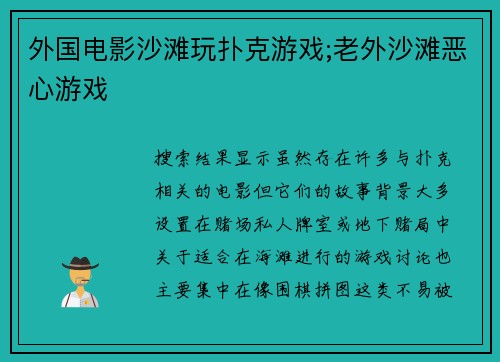 外国电影沙滩玩扑克游戏;老外沙滩恶心游戏

搜索结果显示虽然存在许多与扑克相关的电影但它们的故事背景大多设置在赌场私人牌室或地下赌局中关于适合在海滩进行的游戏讨论也主要集中在像围棋拼图这类不易被